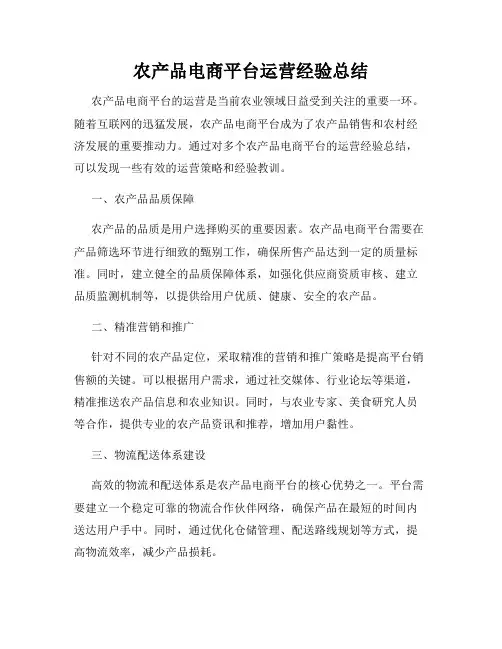 农产品电商平台运营经验总结

农产品电商平台的运营是当前农业领域日益受到关注的重要一环。随着互联网的迅猛发展，农产品电商平台成为了农产品销售和农村经济发展的重要推动力。通过对多个农产品电商平台的运营经验总结，可以发现一些有效的运营策略和经验教训。

一、农产品品质保障

农产品的品质是用户选择购买的重要因素。农产品电商平台需要在产品筛选环节进行细致的甄别工作，确保所售产品达到一定的质量标准。同时，建立健全的品质保障体系，如强化供应商资质审核、建立品质监测机制等，以提供给用户优质、健康、安全的农产品。

二、精准营销和推广

针对不同的农产品定位，采取精准的营销和推广策略是提高平台销售额的关键。可以根据用户需求，通过社交媒体、行业论坛等渠道，精准推送农产品信息和农业知识。同时，与农业专家、美食研究人员等合作，提供专业的农产品资讯和推荐，增加用户黏性。

三、物流配送体系建设

高效的物流和配送体系是农产品电商平台的核心优势之一。平台需要建立一个稳定可靠的物流合作伙伴网络，确保产品在最短的时间内送达用户手中。同时，通过优化仓储管理、配送路线规划等方式，提高物流效率，减少产品损耗。